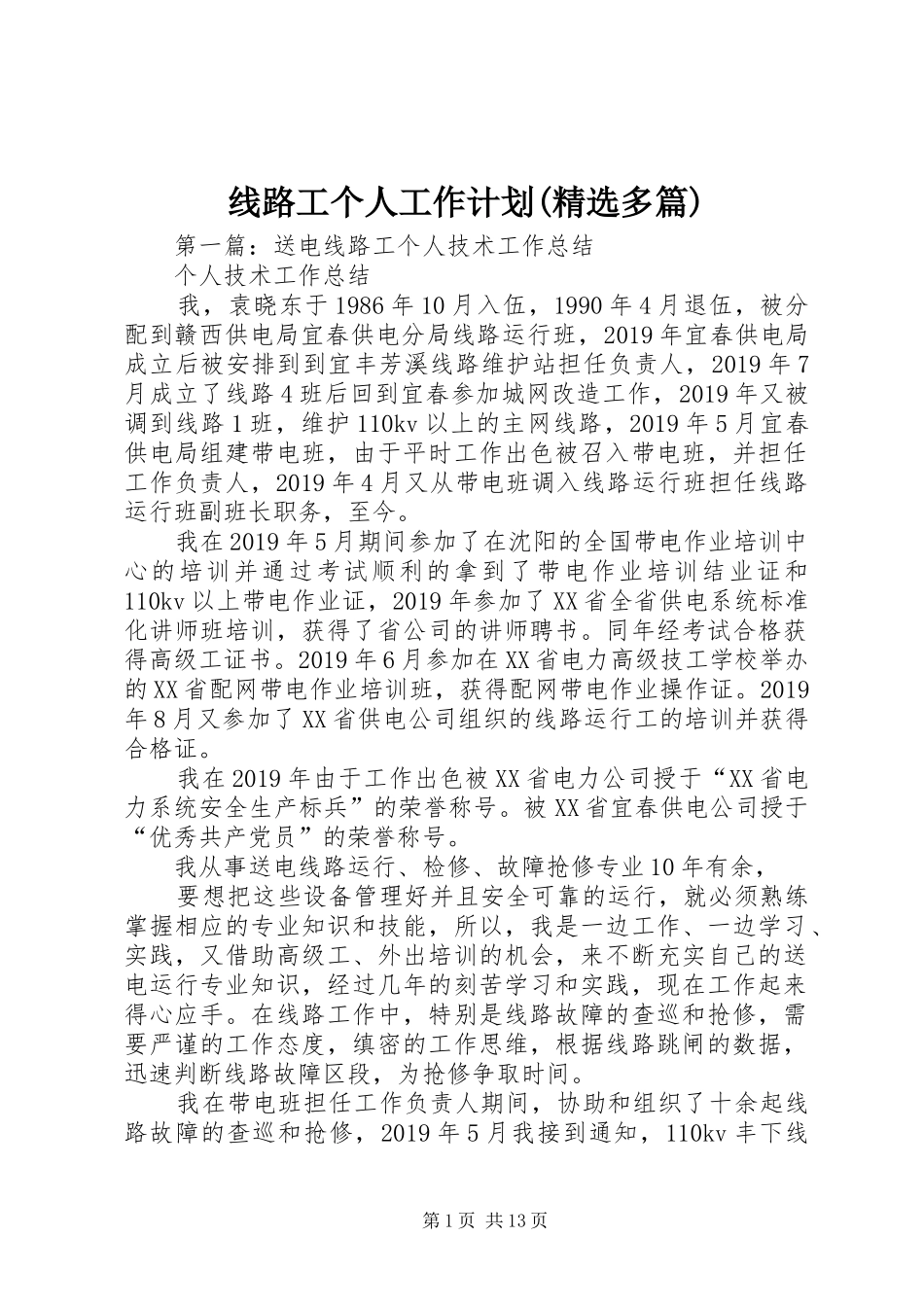 线路工个人工作计划(精选多篇)

第一篇：送电线路工个人技术工作总结

个人技术工作总结

我，袁晓东于1986年10月入伍，1990年4月退伍，被分配到赣西供电局宜春供电分局线路运行班，2019年宜春供电局成立后被安排到到宜丰芳溪线路维护站担任负责人，2019年7月成立了线路4班后回到宜春参加城网改造工作，2019年又被调到线路1班，维护110kv以上的主网线路，2019年5月宜春供电局组建带电班，由于平时工作出色被召入带电班，并担任工作负责人，2019年4月又从带电班调入线路运行班担任线路运行班副班长职务，至今。

我在2019年5月期间参加了在沈阳的全国带电作业培训中心的培训并通过考试顺利的拿到了带电作业培训结业证和110kv以上带电作业证，2019年参加了XX省全省供电系统标准化讲师班培训，获得了省公司的讲师聘书。同年经考试合格获得高级工证书。2019年6月参加在XX省电力高级技工学校举办的XX省配网带电作业培训班，获得配网带电作业操作证。2019年8月又参加了XX省供电公司组织的线路运行工的培训并获得合格证。

我在2019年由于工作出色被XX省电力公司授于“XX省电力系统安全生产标兵”的荣誉称号。被XX省宜春供电公司授于“优秀共产党员”的荣誉称号。

我从事送电线路运行、检修、故障抢修专业10年有余，

要想把这些设备管理好并且安全可靠的运行，就必须熟练掌握相应的专业知识和技能，所以，我是一边工作、一边学习、实践，又借助高级工、外出培训的机会，来不断充实自己的送电运行专业知识，经过几年的刻苦学习和实践，现在工作起来得心应手。在线路工作中，特别是线路故障的查巡和抢修，需要严谨的工作态度，缜密的工作思维，根据线路跳闸的数据，迅速判断线路故障区段，为抢修争取时间。

我在带电班担任工作负责人期间，协助和组织了十余起线路故障的查巡和抢修，2019年5月我接到通知，110kv丰下线

第1页 共13页